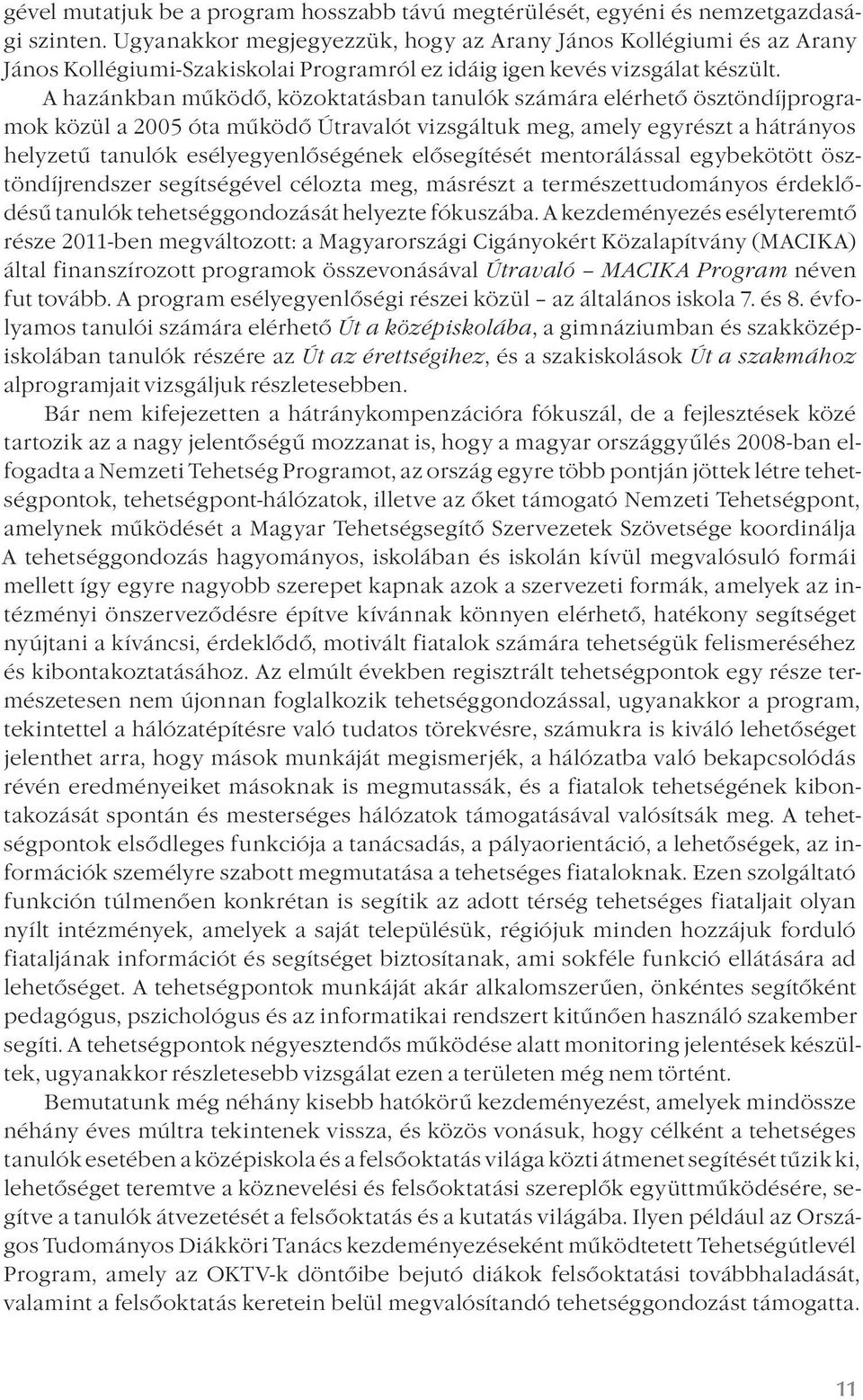 gével mutatjuk be a program hosszabb távú megtérülését, egyéni és nemzetgazdasági szinten. Ugyanakkor megjegyezzük, hogy az Arany János Kollégiumi és az Arany János Kollégiumi-Szakiskolai Programról ez idáig igen kevés vizsgálat készült.

A hazánkban működő, közoktatásban tanulók számára elérhető ösztöndíjprogramok közül a 2005 óta működő Útravalót vizsgáltuk meg, amely egyrészt a hátrányos helyzetű tanulók esélyegyenlőségének elősegítését mentorálással egybekötött ösztöndíjrendszer segítségével célozta meg, másrészt a természettudományos érdeklődésű tanulók tehetséggondozását helyezte fókuszába. A kezdeményezés esélyteremtő része 2011-ben megváltozott: a Magyarországi Cigányokért Közalapítvány (MACIKA) által finanszírozott programok összevonásával Útravaló – MACIKA Program néven fut tovább. A program esélyegyenlőségi részei közül – az általános iskola 7. és 8. évfolyamos tanulói számára elérhető Út a középiskolába, a gimnáziumban és szakközépiskolában tanulók részére az Út az érettségihez, és a szakiskolások Út a szakmához alprogramjait vizsgáljuk részletesebben.

Bár nem kifejezetten a hátránykompenzációra fókuszál, de a fejlesztések közé tartozik az a nagy jelentőségű mozzanat is, hogy a magyar országgyűlés 2008-ban elfogadta a Nemzeti Tehetség Programot, az ország egyre több pontján jöttek létre tehetségpontok, tehetségpont-hálózatok, illetve az őket támogató Nemzeti Tehetségpont, amelynek működését a Magyar Tehetségsegítő Szervezetek Szövetsége koordinálja A tehetséggondozás hagyományos, iskolában és iskolán kívül megvalósuló formái mellett így egyre nagyobb szerepet kapnak azok a szervezeti formák, amelyek az intézményi önszerveződésre építve kívánnak könnyen elérhető, hatékony segítséget nyújtani a kíváncsi, érdeklődő, motivált fiatalok számára tehetségük felismeréséhez és kibontakoztatásához. Az elmúlt években regisztrált tehetségpontok egy része természetesen nem újonnan foglalkozik tehetséggondozással, ugyanakkor a program, tekintettel a hálózatépítésre való tudatos törekvésre, számukra is kiváló lehetőséget jelenthet arra, hogy mások munkáját megismerjék, a hálózatba való bekapcsolódás révén eredményeiket másoknak is megmutassák, és a fiatalok tehetségének kibontakozását spontán és mesterséges hálózatok támogatásával valósítsák meg. A tehetségpontok elsődleges funkciója a tanácsadás, a pályaorientáció, a lehetőségek, az információk személyre szabott megmutatása a tehetséges fiataloknak. Ezen szolgáltató funkción túlmenően konkrétan is segítik az adott térség tehetséges fiataljait olyan nyílt intézmények, amelyek a saját településük, régiójuk minden hozzájuk forduló fiataljának információt és segítséget biztosítanak, ami sokféle funkció ellátására ad lehetőséget. A tehetségpontok munkáját akár alkalomszerűen, önkéntes segítőként pedagógus, pszichológus és az informatikai rendszert kitűnően használó szakember segíti. A tehetségpontok négyesztendős működése alatt monitoring jelentések készültek, ugyanakkor részletesebb vizsgálat ezen a területen még nem történt.

Bemutatunk még néhány kisebb hatókörű kezdeményezést, amelyek mindössze néhány éves múltra tekintenek vissza, és közös vonásuk, hogy célként a tehetséges tanulók esetében a középiskola és a felsőoktatás világa közti átmenet segítését tűzik ki, lehetőséget teremtve a köznevelési és felsőoktatási szereplők együttműködésére, segítve a tanulók átvezetését a felsőoktatás és a kutatás világába. Ilyen például az Országos Tudományos Diákköri Tanács kezdeményezéseként működtetett Tehetségútlevél Program, amely az OKTV-k döntőibe bejutó diákok felsőoktatási továbbhaladását, valamint a felsőoktatás keretein belül megvalósítandó tehetséggondozást támogatta.

11